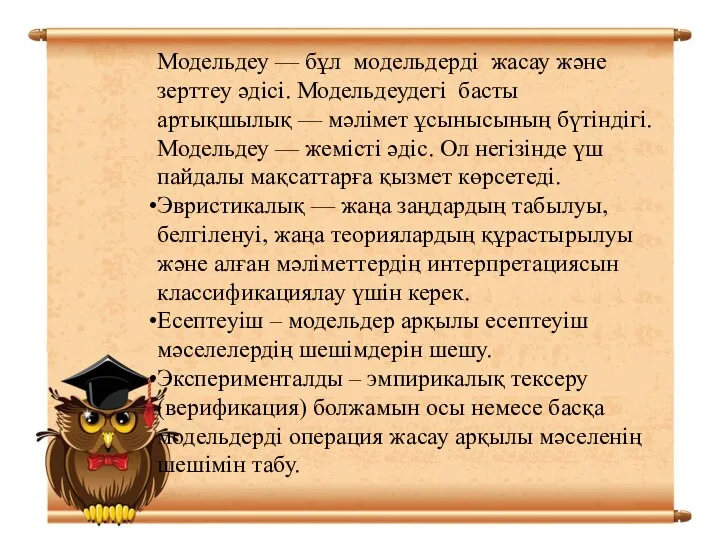 Модельдеу — бұл модельдерді жасау және зерттеу әдісі. Модельдеудегі басты артықшылық — мәлімет ұсынысының бүтіндігі. Модельдеу — жемісті әдіс. Ол негізінде үш пайдалы мақсаттарға қызмет көрсетеді.

•Эвристикалық — жаңа заңдардың табылуы, белгіленуі, жаңа теориялардың құрастырылуы және алған мәліметтердің интерпретациясын классификациялау үшін керек.

•Есептеуіш – модельдер арқылы есептеуіш мәселелердің шешімдерін шешу.

•Эксперименталды – эмпирикалық тексеру (верификация) болжамын осы немесе басқа модельдерді операция жасау арқылы мәселенің шешімін табу.